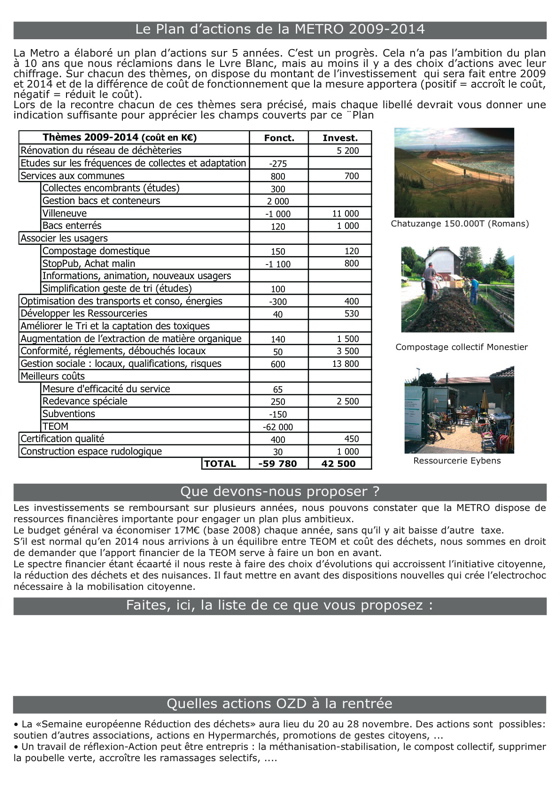 Le Plan d'actions de la METRO 2009-2014

La Metro a élaboré un plan d'actions sur 5 années. C'est un progrès. Cela n'a pas l'ambition du plan à 10 ans que nous réclamions dans le Lvre Blanc, mais au moins il y a des choix d'actions avec leur chiffrage. Sur chacun des thèmes, on dispose du montant de l'investissement qui sera fait entre 2009 et 2014 et de la différence de coût de fonctionnement que la mesure apportera (positif = accroît le coût, négatif = réduit le coût).
Lors de la recontre chacun de ces thèmes sera précisé, mais chaque libellé devrait vous donner une indication suffisante pour apprécier les champs couverts par ce ¨Plan

| Thèmes 2009-2014 (coût en K€) | Fonct. | Invest. |
|---|---|---|
| Rénovation du réseau de déchèteries | | 5 200 |
| Etudes sur les fréquences de collectes et adaptation | -275 | |
| Services aux communes | 800 | 700 |
| Collectes encombrants (études) | 300 | |
| Gestion bacs et conteneurs | 2 000 | |
| Villeneuve | -1 000 | 11 000 |
| Bacs enterrés | 120 | 1 000 |
| Associer les usagers | | |
| Compostage domestique | 150 | 120 |
| StopPub, Achat malin | -1 100 | 800 |
| Informations, animation, nouveaux usagers | | |
| Simplification geste de tri (études) | 100 | |
| Optimisation des transports et conso, énergies | -300 | 400 |
| Développer les Ressourceries | 40 | 530 |
| Améliorer le Tri et la captation des toxiques | | |
| Augmentation de l'extraction de matière organique | 140 | 1 500 |
| Conformité, réglements, débouchés locaux | 50 | 3 500 |
| Gestion sociale : locaux, qualifications, risques | 600 | 13 800 |
| Meilleurs coûts | | |
| Mesure d'efficacité du service | 65 | |
| Redevance spéciale | 250 | 2 500 |
| Subventions | -150 | |
| TEOM | -62 000 | |
| Certification qualité | 400 | 450 |
| Construction espace rudologique | 30 | 1 000 |
| TOTAL | -59 780 | 42 500 |

Chatuzange 150.000T (Romans)

Compostage collectif Monestier

Ressourcerie Eybens

Que devons-nous proposer ?

Les investissements se remboursant sur plusieurs années, nous pouvons constater que la METRO dispose de ressources financières importante pour engager un plan plus ambitieux.
Le budget général va économiser 17M€ (base 2008) chaque année, sans qu'il y ait baisse d'autre taxe.
S'il est normal qu'en 2014 nous arrivions à un équilibre entre TEOM et coût des déchets, nous sommes en droit de demander que l'apport financier de la TEOM serve à faire un bon en avant.
Le spectre financier étant écarté il nous reste à faire des choix d'évolutions qui accroissent l'initiative citoyenne, la réduction des déchets et des nuisances. Il faut mettre en avant des dispositions nouvelles qui crée l'electrochoc nécessaire à la mobilisation citoyenne.

Faites, ici, la liste de ce que vous proposez :

Quelles actions OZD à la rentrée

• La «Semaine européenne Réduction des déchets» aura lieu du 20 au 28 novembre. Des actions sont possibles: soutien d'autres associations, actions en Hypermarchés, promotions de gestes citoyens, ...
• Un travail de réflexion-Action peut être entrepris : la méthanisation-stabilisation, le compost collectif, supprimer la poubelle verte, accroître les ramassages selectifs, ....